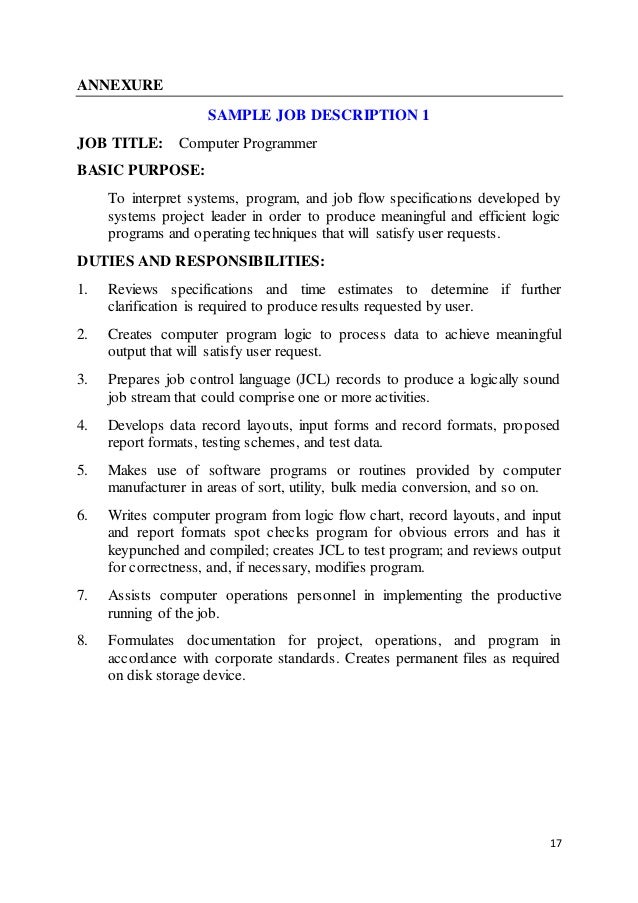 ANNEXURE

SAMPLE JOB DESCRIPTION 1

JOB TITLE: Computer Programmer

BASIC PURPOSE:

To interpret systems, program, and job flow specifications developed by systems project leader in order to produce meaningful and efficient logic programs and operating techniques that will satisfy user requests.

DUTIES AND RESPONSIBILITIES:

1. Reviews specifications and time estimates to determine if further clarification is required to produce results requested by user.

2. Creates computer program logic to process data to achieve meaningful output that will satisfy user request.

3. Prepares job control language (JCL) records to produce a logically sound job stream that could comprise one or more activities.

4. Develops data record layouts, input forms and record formats, proposed report formats, testing schemes, and test data.

5. Makes use of software programs or routines provided by computer manufacturer in areas of sort, utility, bulk media conversion, and so on.

6. Writes computer program from logic flow chart, record layouts, and input and report formats spot checks program for obvious errors and has it keypunched and compiled; creates JCL to test program; and reviews output for correctness, and, if necessary, modifies program.

7. Assists computer operations personnel in implementing the productive running of the job.

8. Formulates documentation for project, operations, and program in accordance with corporate standards. Creates permanent files as required on disk storage device.

17